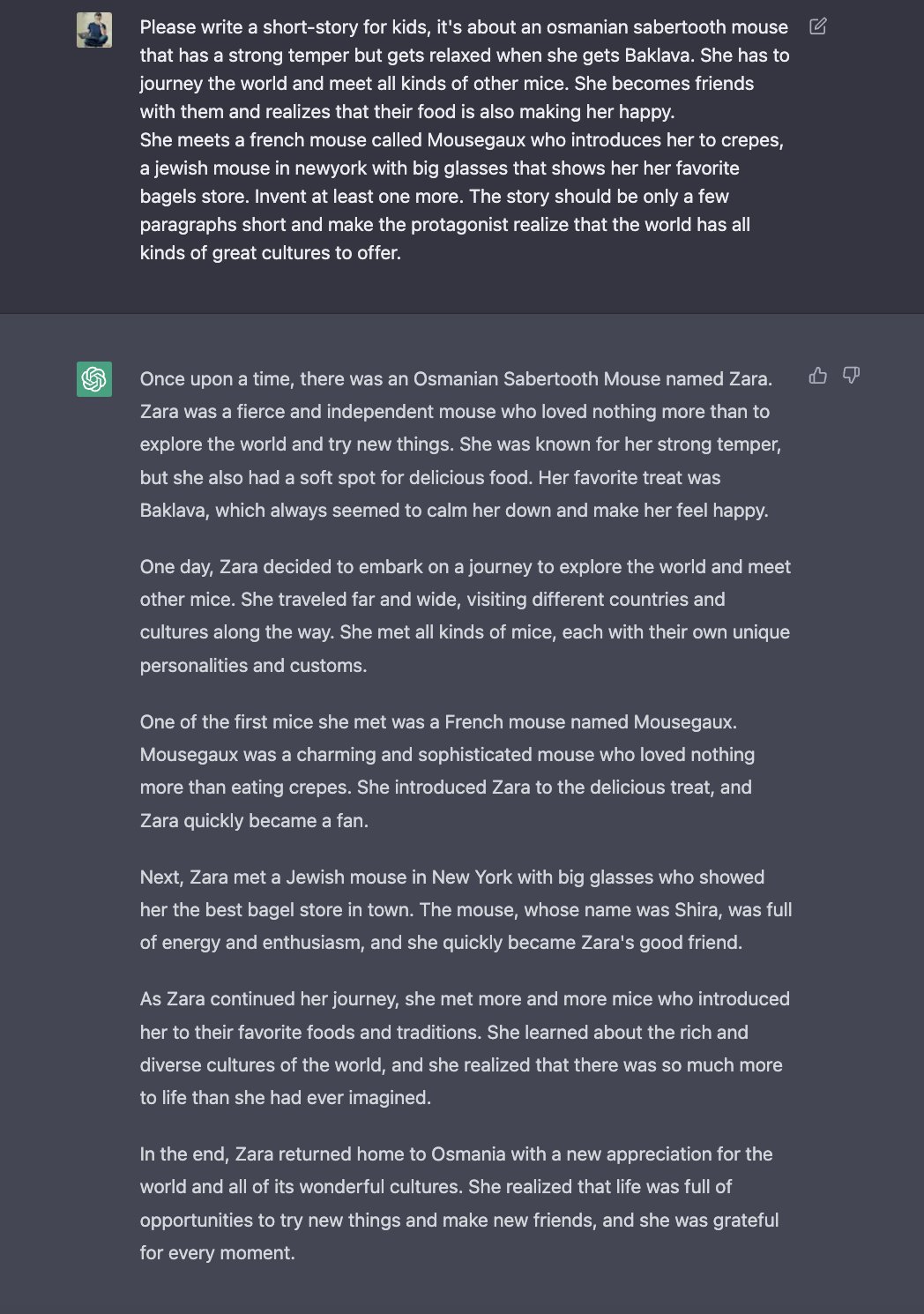 Please write a short-story for kids, it's about an osmanian sabertooth mouse that has a strong temper but gets relaxed when she gets Baklava. She has to journey the world and meet all kinds of other mice. She becomes friends with them and realizes that their food is also making her happy.
She meets a french mouse called Mousegaux who introduces her to crepes, a jewish mouse in newyork with big glasses that shows her her favorite bagels store. Invent at least one more. The story should be only a few paragraphs short and make the protagonist realize that the world has all kinds of great cultures to offer.

Once upon a time, there was an Osmanian Sabertooth Mouse named Zara. Zara was a fierce and independent mouse who loved nothing more than to explore the world and try new things. She was known for her strong temper, but she also had a soft spot for delicious food. Her favorite treat was Baklava, which always seemed to calm her down and make her feel happy.

One day, Zara decided to embark on a journey to explore the world and meet other mice. She traveled far and wide, visiting different countries and cultures along the way. She met all kinds of mice, each with their own unique personalities and customs.

One of the first mice she met was a French mouse named Mousegaux. Mousegaux was a charming and sophisticated mouse who loved nothing more than eating crepes. She introduced Zara to the delicious treat, and Zara quickly became a fan.

Next, Zara met a Jewish mouse in New York with big glasses who showed her the best bagel store in town. The mouse, whose name was Shira, was full of energy and enthusiasm, and she quickly became Zara's good friend.

As Zara continued her journey, she met more and more mice who introduced her to their favorite foods and traditions. She learned about the rich and diverse cultures of the world, and she realized that there was so much more to life than she had ever imagined.

In the end, Zara returned home to Osmania with a new appreciation for the world and all of its wonderful cultures. She realized that life was full of opportunities to try new things and make new friends, and she was grateful for every moment.